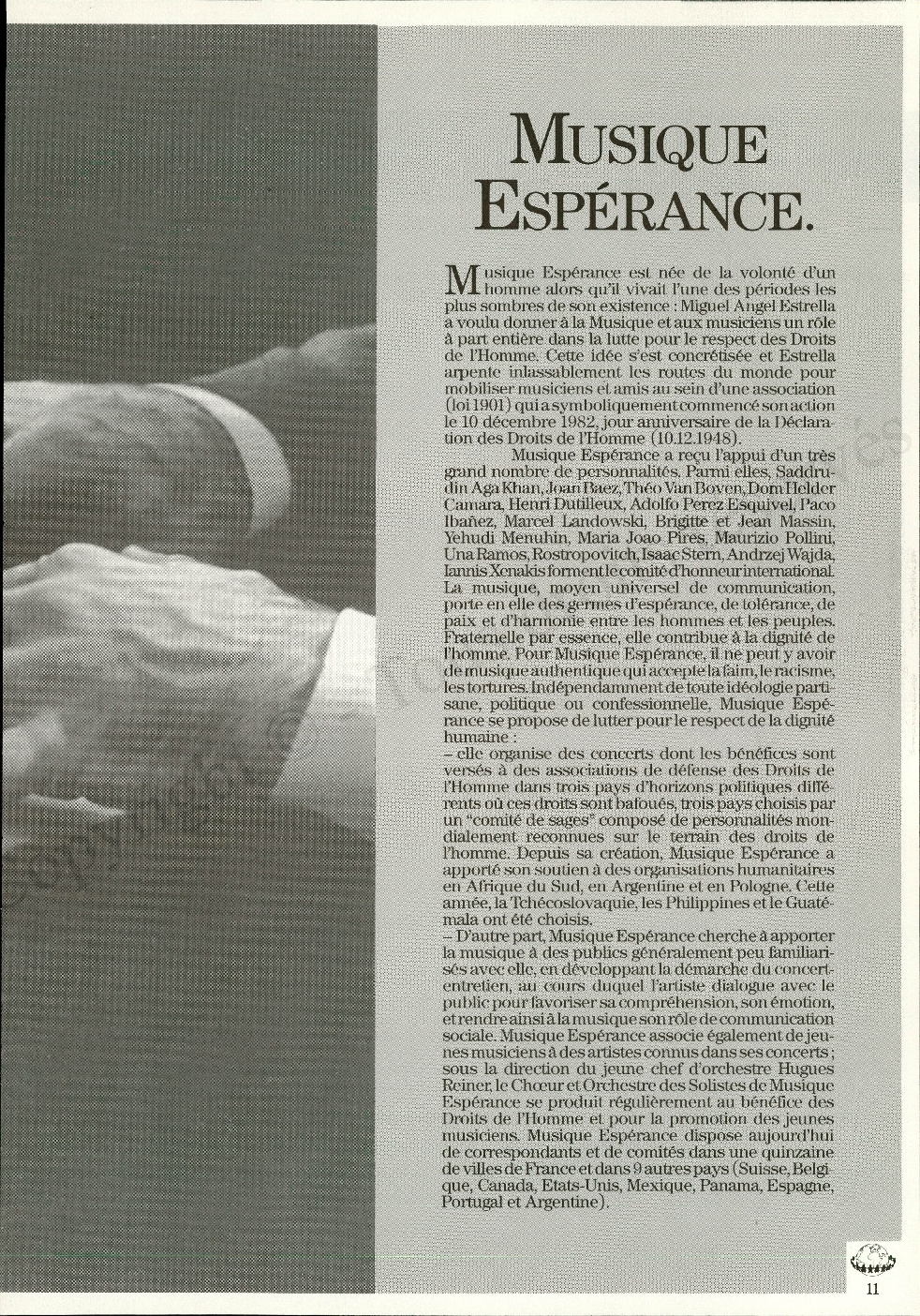 MUSIQUE ESPÉRANCE.

Musique Espérance est née de la volonté d'un homme alors qu'il vivait l'une des périodes les plus sombres de son existence : Miguel Angel Estrella a voulu donner à la Musique et aux musiciens un rôle à part entière dans la lutte pour le respect des Droits de l'Homme. Cette idée s'est concrétisée et Estrella arpente inlassablement les routes du monde pour mobiliser musiciens et amis au sein d'une association (loi 1901) qui a symboliquement commencé son action le 10 décembre 1982, jour anniversaire de la Déclaration des Droits de l'Homme (10.12.1948).

Musique Espérance a reçu l'appui d'un très grand nombre de personnalités. Parmi elles, Saddrudin Aga Khan, Joan Baez, Théo Van Boven, Dom Helder Camara, Henri Dutilleux, Adolfo Perez Esquivel, Paco Ibañez, Marcel Landowski, Brigitte et Jean Massin, Yehudi Menuhin, Maria Joao Pires, Maurizio Pollini, Una Ramos, Rostropovitch, Isaac Stern, Andrzej Wajda, Iannis Xenakis forment le comité d'honneur international. La musique, moyen universel de communication, porte en elle des germes d'espérance, de tolérance, de paix et d'harmonie entre les hommes et les peuples. Fraternelle par essence, elle contribue à la dignité de l'homme. Pour Musique Espérance, il ne peut y avoir de musique authentique qui accepte la faim, le racisme, les tortures. Indépendamment de toute idéologie partisane, politique ou confessionnelle, Musique Espérance se propose de lutter pour le respect de la dignité humaine :
– elle organise des concerts dont les bénéfices sont versés à des associations de défense des Droits de l'Homme dans trois pays d'horizons politiques différents où ces droits sont bafoués, trois pays choisis par un "comité de sages" composé de personnalités mondialement reconnues sur le terrain des droits de l'homme. Depuis sa création, Musique Espérance a apporté son soutien à des organisations humanitaires en Afrique du Sud, en Argentine et en Pologne. Cette année, la Tchécoslovaquie, les Philippines et le Guatémala ont été choisis.
– D'autre part, Musique Espérance cherche à apporter la musique à des publics généralement peu familiarisés avec elle, en développant la démarche du concert-entretien, au cours duquel l'artiste dialogue avec le public pour favoriser sa compréhension, son émotion, et rendre ainsi à la musique son rôle de communication sociale. Musique Espérance associe également de jeunes musiciens à des artistes connus dans ses concerts ; sous la direction du jeune chef d'orchestre Hugues Reiner, le Chœur et Orchestre des Solistes de Musique Espérance se produit régulièrement au bénéfice des Droits de l'Homme et pour la promotion des jeunes musiciens. Musique Espérance dispose aujourd'hui de correspondants et de comités dans une quinzaine de villes de France et dans 9 autres pays (Suisse, Belgique, Canada, Etats-Unis, Mexique, Panama, Espagne, Portugal et Argentine).

11